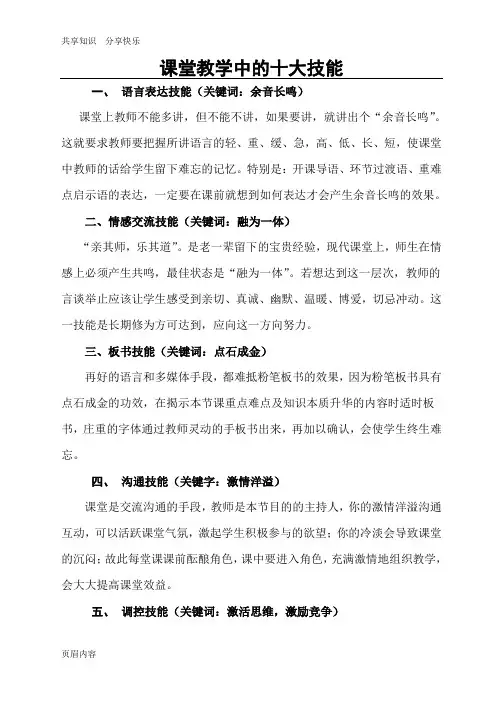 共享知识 分享快乐

课堂教学中的十大技能

一、 语言表达技能（关键词：余音长鸣）

课堂上教师不能多讲，但不能不讲，如果要讲，就讲出个“余音长鸣”。这就要求教师要把握所讲语言的轻、重、缓、急，高、低、长、短，使课堂中教师的话给学生留下难忘的记忆。特别是：开课导语、环节过渡语、重难点启示语的表达，一定要在课前就想到如何表达才会产生余音长鸣的效果。

二、情感交流技能（关键词：融为一体）

“亲其师，乐其道”。是老一辈留下的宝贵经验，现代课堂上，师生在情感上必须产生共鸣，最佳状态是“融为一体”。若想达到这一层次，教师的言谈举止应该让学生感受到亲切、真诚、幽默、温暖、博爱，切忌冲动。这一技能是长期修为方可达到，应向这一方向努力。

三、板书技能（关键词：点石成金）

再好的语言和多媒体手段，都难抵粉笔板书的效果，因为粉笔板书具有点石成金的功效，在揭示本节课重点难点及知识本质升华的内容时适时板书，庄重的字体通过教师灵动的手板书出来，再加以确认，会使学生终生难忘。

四、 沟通技能（关键字：激情洋溢）

课堂是交流沟通的手段，教师是本节目的的主持人，你的激情洋溢沟通互动，可以活跃课堂气氛，激起学生积极参与的欲望；你的冷淡会导致课堂的沉闷；故此每堂课课前酝酿角色，课中要进入角色，充满激情地组织教学，会大大提高课堂效益。

五、 调控技能（关键词：激活思维，激励竞争）

页眉内容